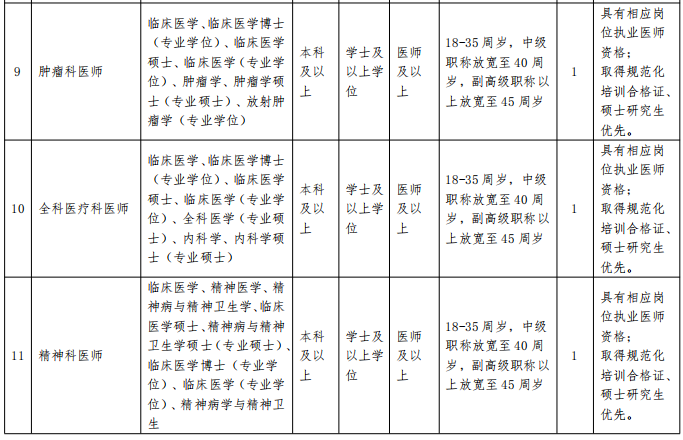 | 9 | 肿瘤科医师 | 临床医学、临床医学博士（专业学位）、临床医学硕士、临床医学（专业学位）、肿瘤学、肿瘤学硕士（专业硕士）、放射肿瘤学（专业学位） | 本科及以上 | 学士及以上学位 | 医师及以上 | 18-35周岁，中级职称放宽至40周岁，副高级职称以上放宽至45周岁 | 1 | 具有相应岗位执业医师资格；取得规范化培训合格证、硕士研究生优先。 |
|---|---|---|---|---|---|---|---|---|
| 10 | 全科医疗科医师 | 临床医学、临床医学博士（专业学位）、临床医学硕士、临床医学（专业学位）、全科医学（专业硕士）、内科学、内科学硕士（专业硕士） | 本科及以上 | 学士及以上学位 | 医师及以上 | 18-35周岁，中级职称放宽至40周岁，副高级职称以上放宽至45周岁 | 1 | 具有相应岗位执业医师资格；取得规范化培训合格证、硕士研究生优先。 |
| 11 | 精神科医师 | 临床医学、精神医学、精神病与精神卫生学、临床医学硕士、精神病与精神卫生学硕士（专业硕士）、临床医学博士（专业学位）、临床医学（专业学位）、精神病学与精神卫生 | 本科及以上 | 学士及以上学位 | 医师及以上 | 18-35周岁，中级职称放宽至40周岁，副高级职称以上放宽至45周岁 | 1 | 具有相应岗位执业医师资格；取得规范化培训合格证、硕士研究生优先。 |